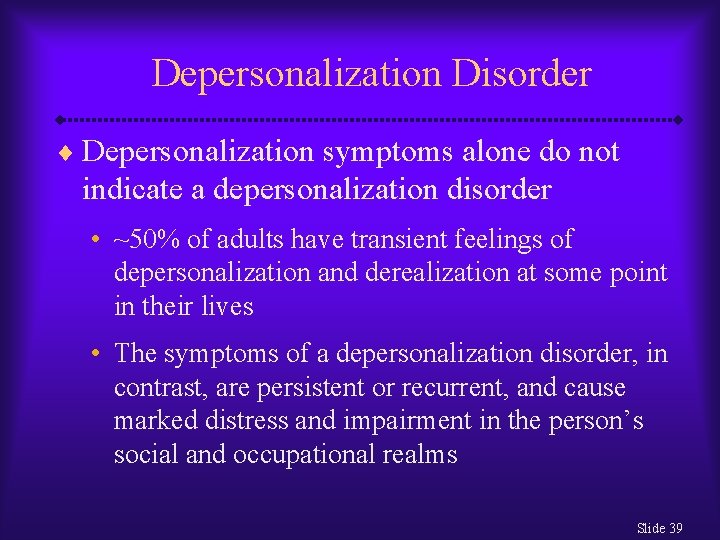 Depersonalization Disorder

♦ Depersonalization symptoms alone do not indicate a depersonalization disorder

• ~50% of adults have transient feelings of depersonalization and derealization at some point in their lives

• The symptoms of a depersonalization disorder, in contrast, are persistent or recurrent, and cause marked distress and impairment in the person's social and occupational realms

Slide 39